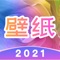 壁纸
2021